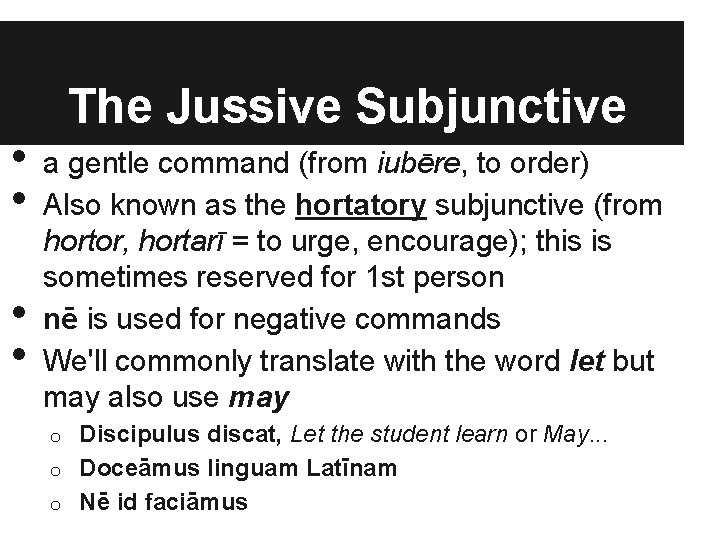 The Jussive Subjunctive

• a gentle command (from iubēre, to order)
• Also known as the hortatory subjunctive (from hortor, hortarī = to urge, encourage); this is sometimes reserved for 1st person
• nē is used for negative commands
• We'll commonly translate with the word let but may also use may
o Discipulus discat, Let the student learn or May...
o Doceāmus linguam Latīnam
o Nē id faciāmus